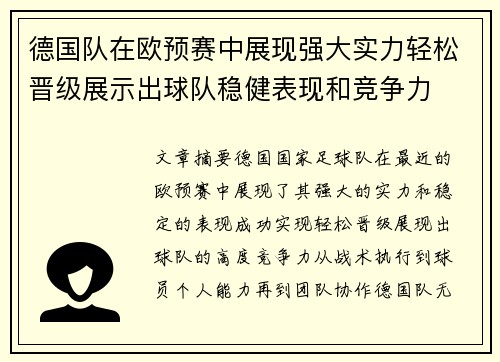 德国队在欧预赛中展现强大实力轻松晋级展示出球队稳健表现和竞争力

文章摘要德国国家足球队在最近的欧预赛中展现了其强大的实力和稳定的表现成功实现轻松晋级展现出球队的高度竞争力从战术执行到球员个人能力再到团队协作德国队无